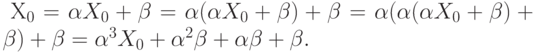 $\mathrm{X}_0 = \alpha X_0 + \beta = \alpha(\alpha X_0 + \beta) + \beta = \alpha(\alpha(\alpha X_0 + \beta) + \beta) + \beta = \alpha^3 X_0 + \alpha^2\beta + \alpha\beta + \beta.$